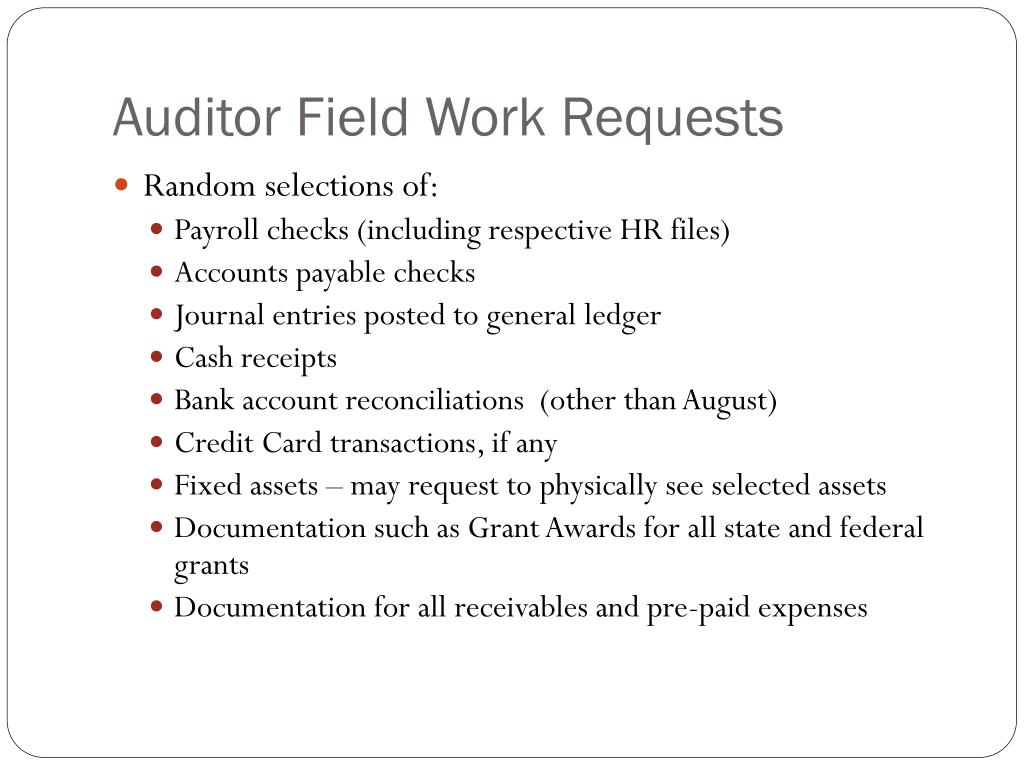 Auditor Field Work Requests

- Random selections of:
  - Payroll checks (including respective HR files)
  - Accounts payable checks
  - Journal entries posted to general ledger
  - Cash receipts
  - Bank account reconciliations (other than August)
  - Credit Card transactions, if any
  - Fixed assets – may request to physically see selected assets
  - Documentation such as Grant Awards for all state and federal grants
  - Documentation for all receivables and pre-paid expenses